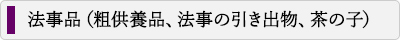 法事品（粗供養品、法事の引き出物、茶の子）